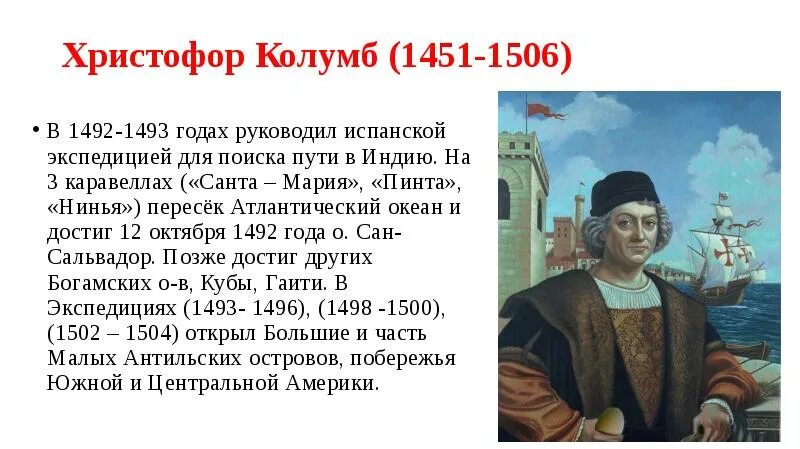 Христофор Колумб (1451-1506)

• В 1492-1493 годах руководил испанской экспедицией для поиска пути в Индию. На 3 каравеллах («Санта – Мария», «Пинта», «Нинья») пересёк Атлантический океан и достиг 12 октября 1492 года о. Сан-Сальвадор. Позже достиг других Богамских о-в, Кубы, Гаити. В Экспедициях (1493- 1496), (1498 -1500), (1502 – 1504) открыл Большие и часть Малых Антильских островов, побережья Южной и Центральной Америки.